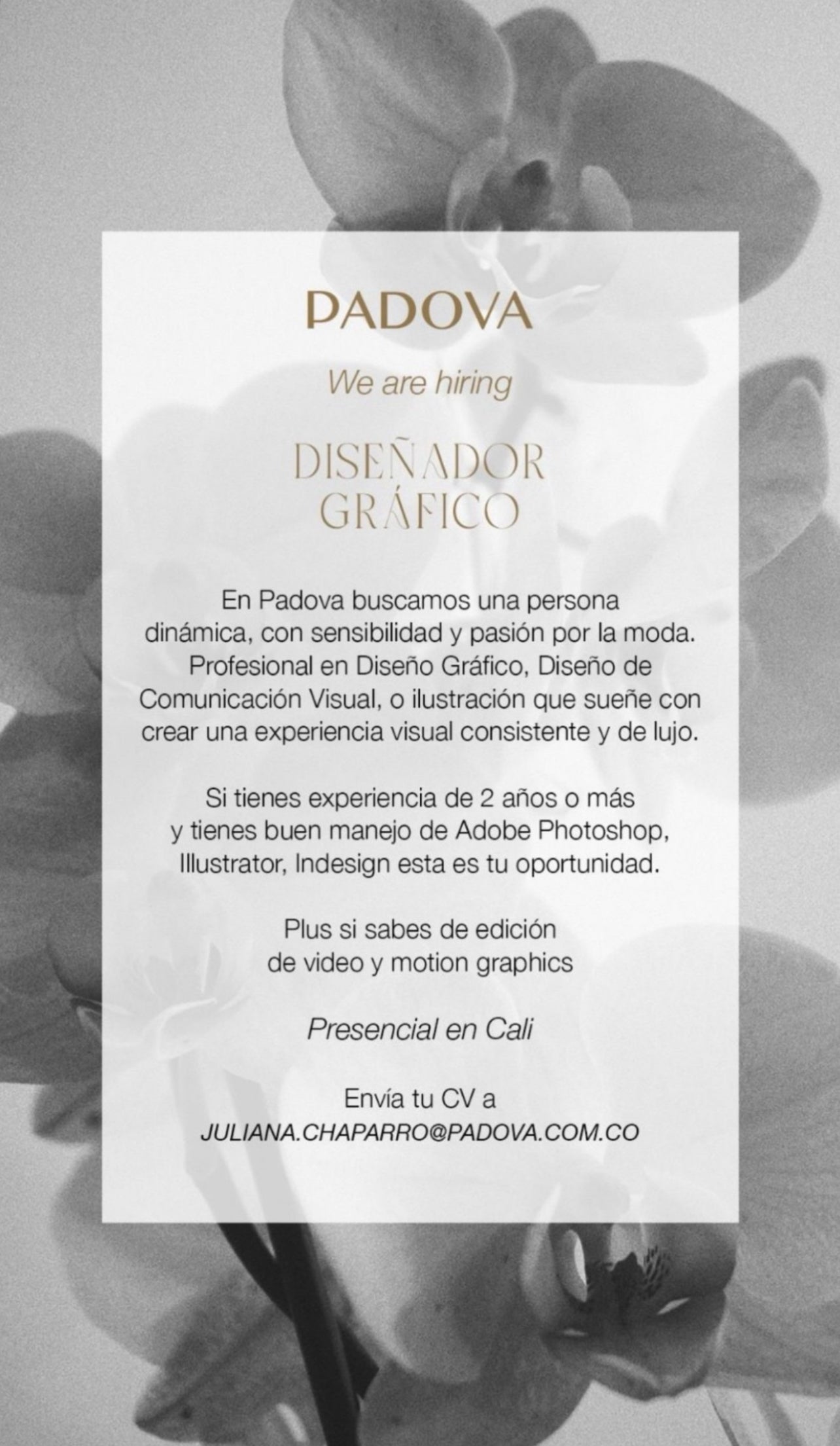 PADOVA

We are hiring

DISEÑADOR
GRÁFICO

En Padova buscamos una persona dinámica, con sensibilidad y pasión por la moda. Profesional en Diseño Gráfico, Diseño de Comunicación Visual, o ilustración que sueñe con crear una experiencia visual consistente y de lujo.

Si tienes experiencia de 2 años o más y tienes buen manejo de Adobe Photoshop, Illustrator, Indesign esta es tu oportunidad.

Plus si sabes de edición de video y motion graphics

Presencial en Cali

Envía tu CV a
JULIANA.CHAPARRO@PADOVA.COM.CO